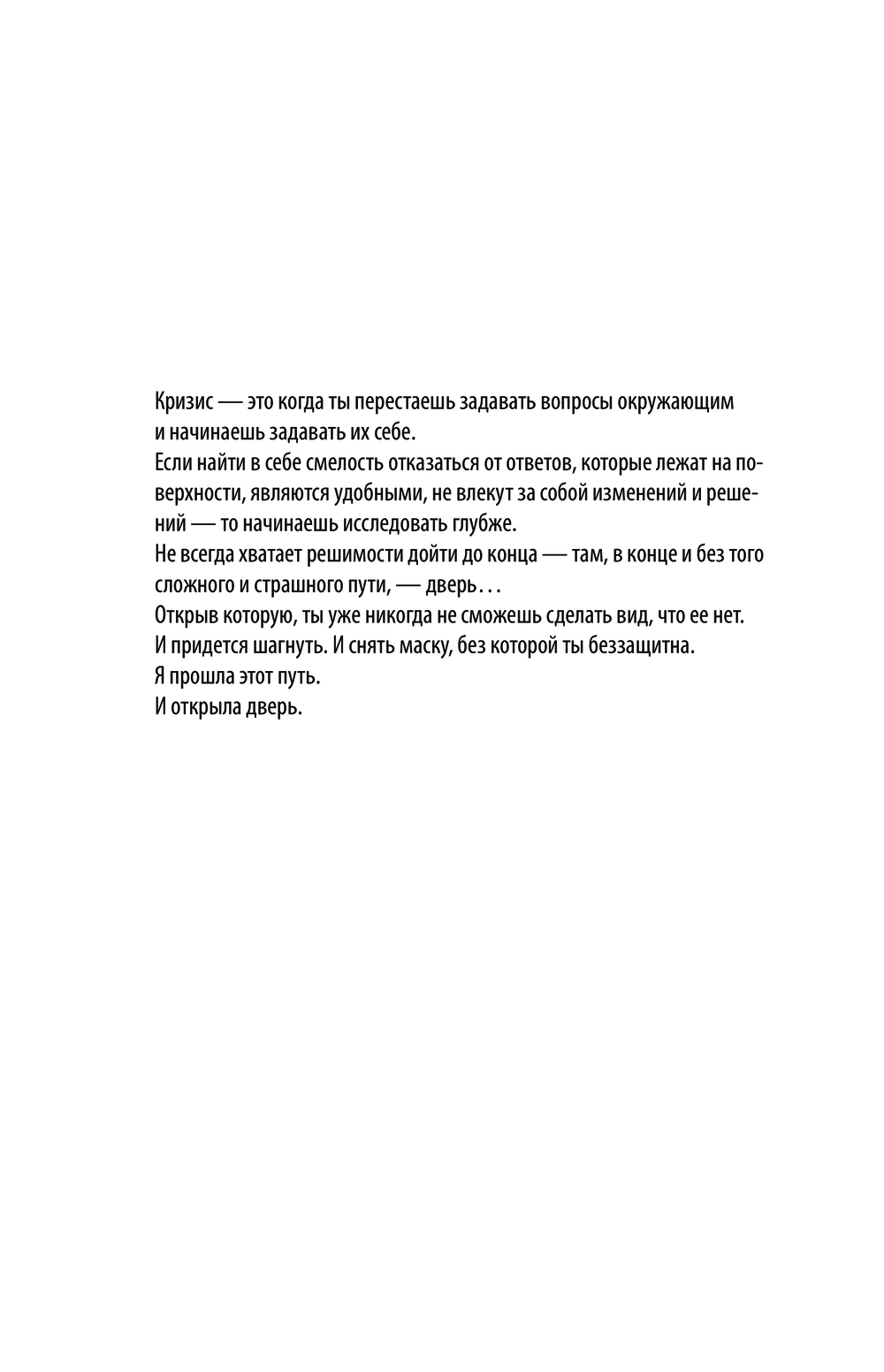 Кризис — это когда ты перестаешь задавать вопросы окружающим и начинаешь задавать их себе.

Если найти в себе смелость отказаться от ответов, которые лежат на поверхности, являются удобными, не влекут за собой изменений и решений — то начинаешь исследовать глубже.

Не всегда хватает решимости дойти до конца — там, в конце и без того сложного и страшного пути, — дверь…

Открыв которую, ты уже никогда не сможешь сделать вид, что ее нет.

И придется шагнуть. И снять маску, без которой ты беззащитна.

Я прошла этот путь.

И открыла дверь.